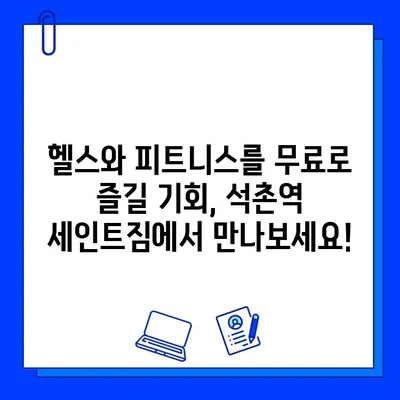 헬스와 피트니스를 무료로 즐길 기회, 석촌역 세인트짐에서 만나보세요!